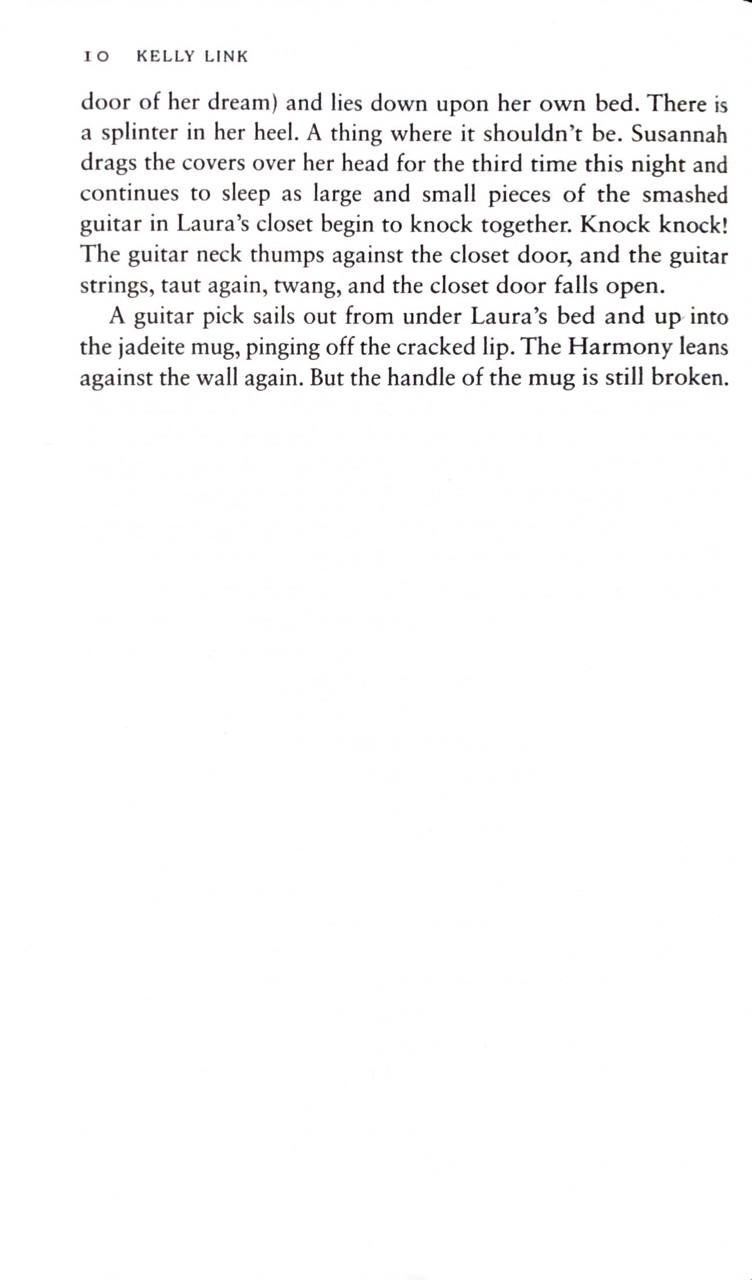 10 KELLY LINK

door of her dream) and lies down upon her own bed. There is a splinter in her heel. A thing where it shouldn't be. Susannah drags the covers over her head for the third time this night and continues to sleep as large and small pieces of the smashed guitar in Laura's closet begin to knock together. Knock knock! The guitar neck thumps against the closet door, and the guitar strings, taut again, twang, and the closet door falls open.

A guitar pick sails out from under Laura's bed and up into the jadeite mug, pinging off the cracked lip. The Harmony leans against the wall again. But the handle of the mug is still broken.